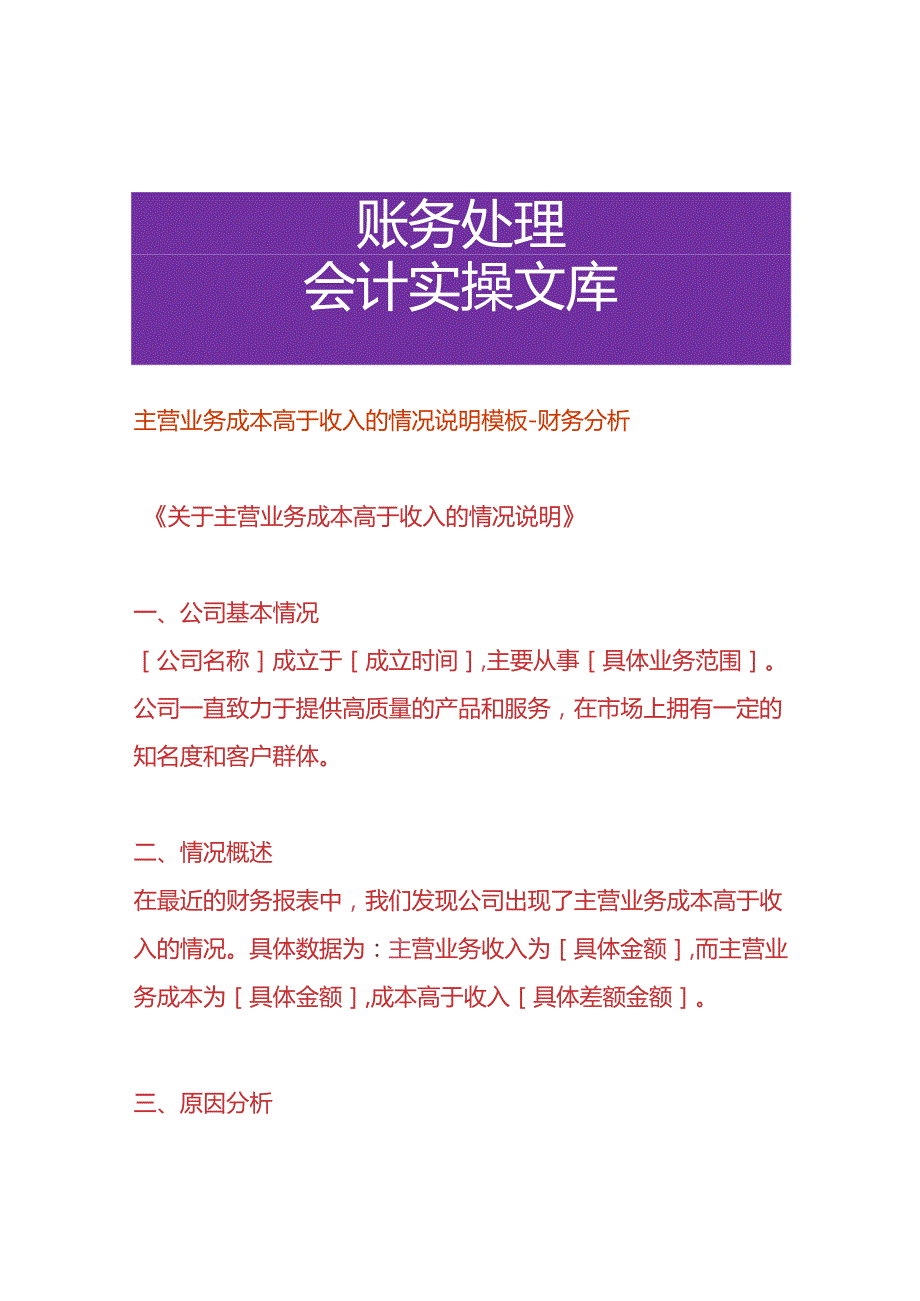 账务处理
会计实操文库

主营业务成本高于收入的情况说明模板-财务分析

《关于主营业务成本高于收入的情况说明》

一、公司基本情况
［公司名称］成立于［成立时间］,主要从事［具体业务范围］。公司一直致力于提供高质量的产品和服务，在市场上拥有一定的知名度和客户群体。

二、情况概述
在最近的财务报表中，我们发现公司出现了主营业务成本高于收入的情况。具体数据为：主营业务收入为［具体金额］,而主营业务成本为［具体金额］,成本高于收入［具体差额金额］。

三、原因分析